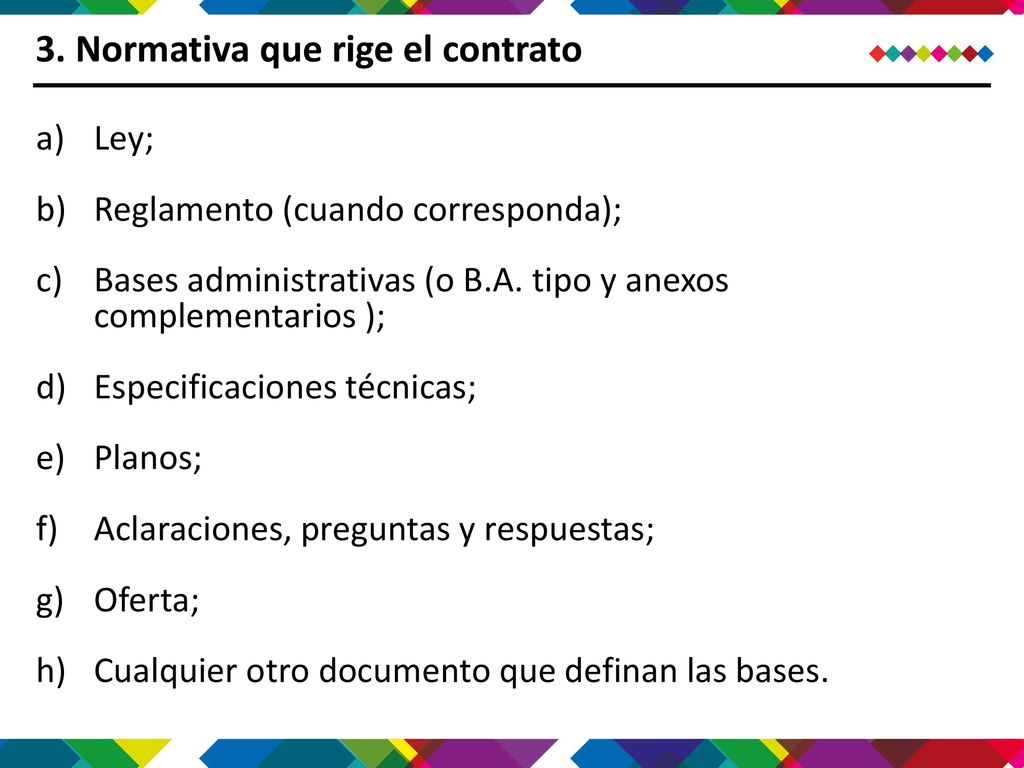 3. Normativa que rige el contrato

a) Ley;

b) Reglamento (cuando corresponda);

c) Bases administrativas (o B.A. tipo y anexos complementarios );

d) Especificaciones técnicas;

e) Planos;

f) Aclaraciones, preguntas y respuestas;

g) Oferta;

h) Cualquier otro documento que definan las bases.